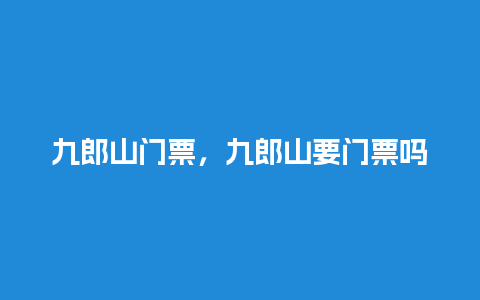 九郎山门票，九郎山要门票吗